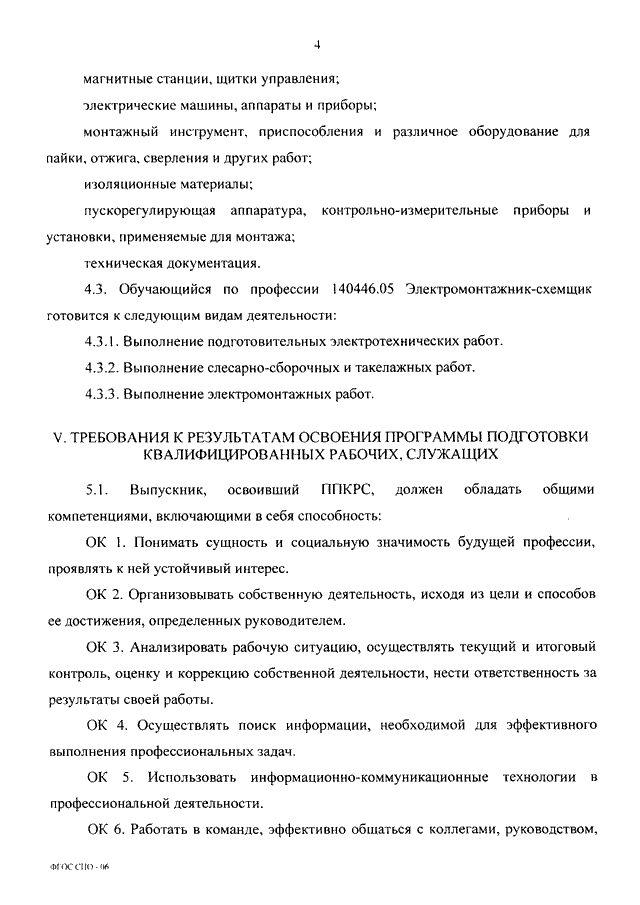 4

магнитные станции, щитки управления;

электрические машины, аппараты и приборы;

монтажный инструмент, приспособления и различное оборудование для пайки, отжига, сверления и других работ;

изоляционные материалы;

пускорегулирующая аппаратура, контрольно-измерительные приборы и установки, применяемые для монтажа;

техническая документация.

4.3. Обучающийся по профессии 140446.05 Электромонтажник-схемщик готовится к следующим видам деятельности:

4.3.1. Выполнение подготовительных электротехнических работ.

4.3.2. Выполнение слесарно-сборочных и такелажных работ.

4.3.3. Выполнение электромонтажных работ.

V. ТРЕБОВАНИЯ К РЕЗУЛЬТАТАМ ОСВОЕНИЯ ПРОГРАММЫ ПОДГОТОВКИ КВАЛИФИЦИРОВАННЫХ РАБОЧИХ, СЛУЖАЩИХ

5.1. Выпускник, освоивший ППКРС, должен обладать общими компетенциями, включающими в себя способность:

ОК 1. Понимать сущность и социальную значимость будущей профессии, проявлять к ней устойчивый интерес.

ОК 2. Организовывать собственную деятельность, исходя из цели и способов ее достижения, определенных руководителем.

ОК 3. Анализировать рабочую ситуацию, осуществлять текущий и итоговый контроль, оценку и коррекцию собственной деятельности, нести ответственность за результаты своей работы.

ОК 4. Осуществлять поиск информации, необходимой для эффективного выполнения профессиональных задач.

ОК 5. Использовать информационно-коммуникационные технологии в профессиональной деятельности.

ОК 6. Работать в команде, эффективно общаться с коллегами, руководством,

ФГОС СПО - 06